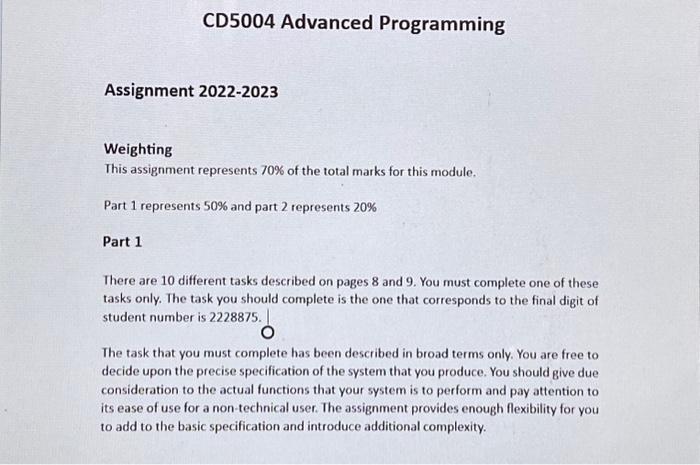 CD5004 Advanced Programming

Assignment 2022-2023

Weighting
This assignment represents 70% of the total marks for this module.

Part 1 represents 50% and part 2 represents 20%

Part 1

There are 10 different tasks described on pages 8 and 9. You must complete one of these tasks only. The task you should complete is the one that corresponds to the final digit of student number is 2228875.

The task that you must complete has been described in broad terms only. You are free to decide upon the precise specification of the system that you produce. You should give due consideration to the actual functions that your system is to perform and pay attention to its ease of use for a non-technical user. The assignment provides enough flexibility for you to add to the basic specification and introduce additional complexity.